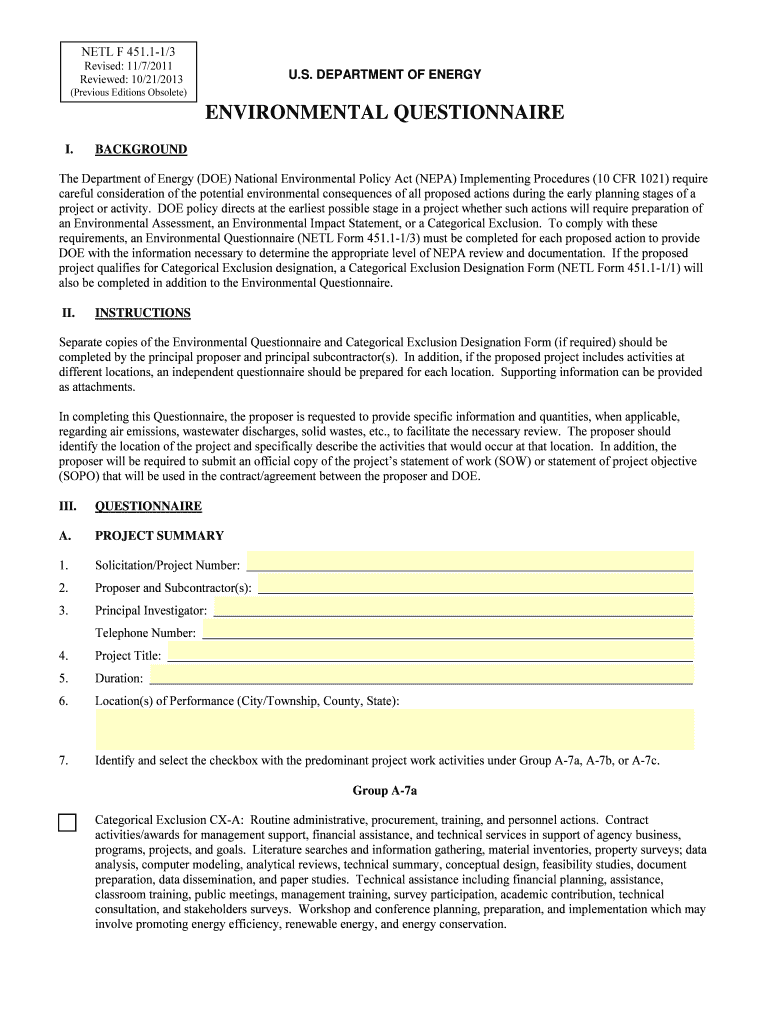 NETL F 451.1-1/3
Revised: 11/7/2011
Reviewed: 10/21/2013
(Previous Editions Obsolete)

U.S. DEPARTMENT OF ENERGY

ENVIRONMENTAL QUESTIONNAIRE

I. BACKGROUND

The Department of Energy (DOE) National Environmental Policy Act (NEPA) Implementing Procedures (10 CFR 1021) require careful consideration of the potential environmental consequences of all proposed actions during the early planning stages of a project or activity. DOE policy directs at the earliest possible stage in a project whether such actions will require preparation of an Environmental Assessment, an Environmental Impact Statement, or a Categorical Exclusion. To comply with these requirements, an Environmental Questionnaire (NETL Form 451.1-1/3) must be completed for each proposed action to provide DOE with the information necessary to determine the appropriate level of NEPA review and documentation. If the proposed project qualifies for Categorical Exclusion designation, a Categorical Exclusion Designation Form (NETL Form 451.1-1/1) will also be completed in addition to the Environmental Questionnaire.

II. INSTRUCTIONS

Separate copies of the Environmental Questionnaire and Categorical Exclusion Designation Form (if required) should be completed by the principal proposer and principal subcontractor(s). In addition, if the proposed project includes activities at different locations, an independent questionnaire should be prepared for each location. Supporting information can be provided as attachments.

In completing this Questionnaire, the proposer is requested to provide specific information and quantities, when applicable, regarding air emissions, wastewater discharges, solid wastes, etc., to facilitate the necessary review. The proposer should identify the location of the project and specifically describe the activities that would occur at that location. In addition, the proposer will be required to submit an official copy of the project's statement of work (SOW) or statement of project objective (SOPO) that will be used in the contract/agreement between the proposer and DOE.

III. QUESTIONNAIRE

A. PROJECT SUMMARY

1. Solicitation/Project Number:
2. Proposer and Subcontractor(s):
3. Principal Investigator:
Telephone Number:
4. Project Title:
5. Duration:
6. Location(s) of Performance (City/Township, County, State):

7. Identify and select the checkbox with the predominant project work activities under Group A-7a, A-7b, or A-7c.

Group A-7a

Categorical Exclusion CX-A: Routine administrative, procurement, training, and personnel actions. Contract activities/awards for management support, financial assistance, and technical services in support of agency business, programs, projects, and goals. Literature searches and information gathering, material inventories, property surveys; data analysis, computer modeling, analytical reviews, technical summary, conceptual design, feasibility studies, document preparation, data dissemination, and paper studies. Technical assistance including financial planning, assistance, classroom training, public meetings, management training, survey participation, academic contribution, technical consultation, and stakeholders surveys. Workshop and conference planning, preparation, and implementation which may involve promoting energy efficiency, renewable energy, and energy conservation.